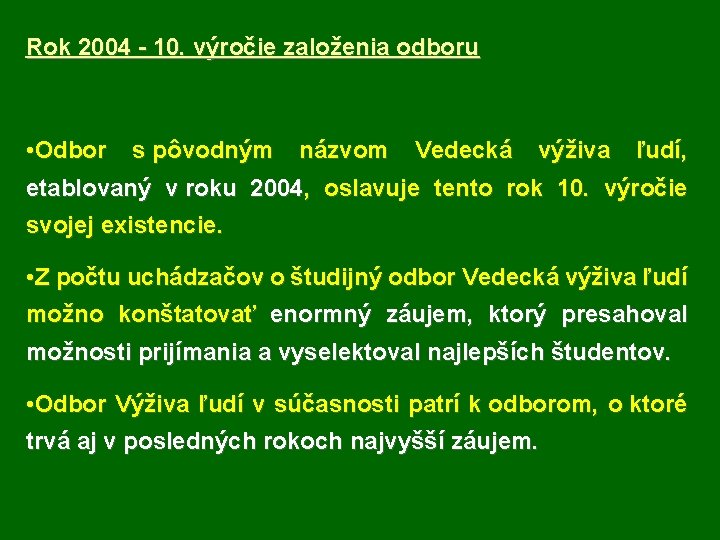 Rok 2004 - 10. výročie založenia odboru

•Odbor s pôvodným názvom Vedecká výživa ľudí, etablovaný v roku 2004, oslavuje tento rok 10. výročie svojej existencie.

•Z počtu uchádzačov o študijný odbor Vedecká výživa ľudí možno konštatovať enormný záujem, ktorý presahoval možnosti prijímania a vyselektoval najlepších študentov.

•Odbor Výživa ľudí v súčasnosti patrí k odborom, o ktoré trvá aj v posledných rokoch najvyšší záujem.